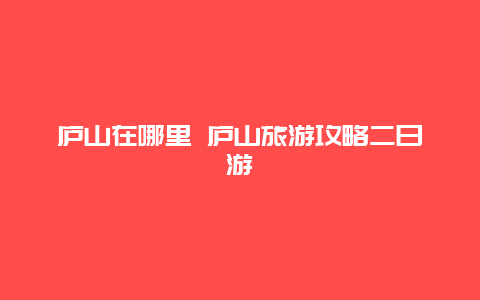 庐山在哪里 庐山旅游攻略二日游